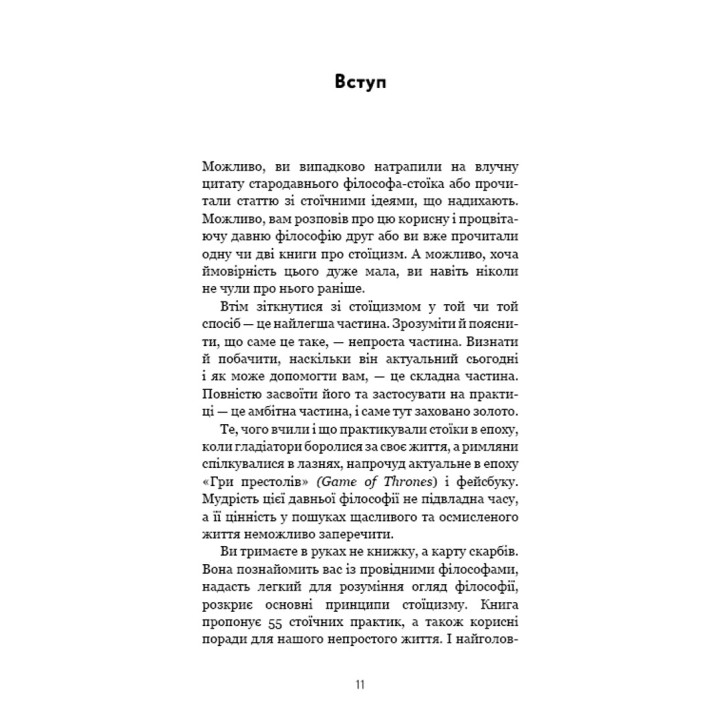 Вступ

Можливо, ви випадково натрапили на влучну цитату стародавнього філософа-стоїка або прочитали статтю зі стоїчними ідеями, що надихають. Можливо, вам розповів про цю корисну і процвітаючу давню філософію друг або ви вже прочитали одну чи дві книги про стоїцизм. А можливо, хоча ймовірність цього дуже мала, ви навіть ніколи не чули про нього раніше.

Втім зіткнутися зі стоїцизмом у той чи той спосіб — це найлегша частина. Зрозуміти й пояснити, що саме це таке, — непроста частина. Визнати й побачити, наскільки він актуальний сьогодні і як може допомогти вам, — це складна частина. Повністю засвоїти його та застосувати на практиці — це амбітна частина, і саме тут заховано золото.

Те, чого вчили і що практикували стоїки в епоху, коли гладіатори боролися за своє життя, а римляни спілкувалися в лазнях, напрочуд актуальне в епоху «Гри престолів» (Game of Thrones) і фейсбуку. Мудрість цієї давньої філософії не підвладна часу, а її цінність у пошуках щасливого та осмисленого життя неможливо заперечити.

Ви тримаєте в руках не книжку, а карту скарбів. Вона познайомить вас із провідними філософами, надасть легкий для розуміння огляд філософії, розкриє основні принципи стоїцизму. Книга пропонує 55 стоїчних практик, а також корисні поради для нашого непростого життя. І найголов-

11